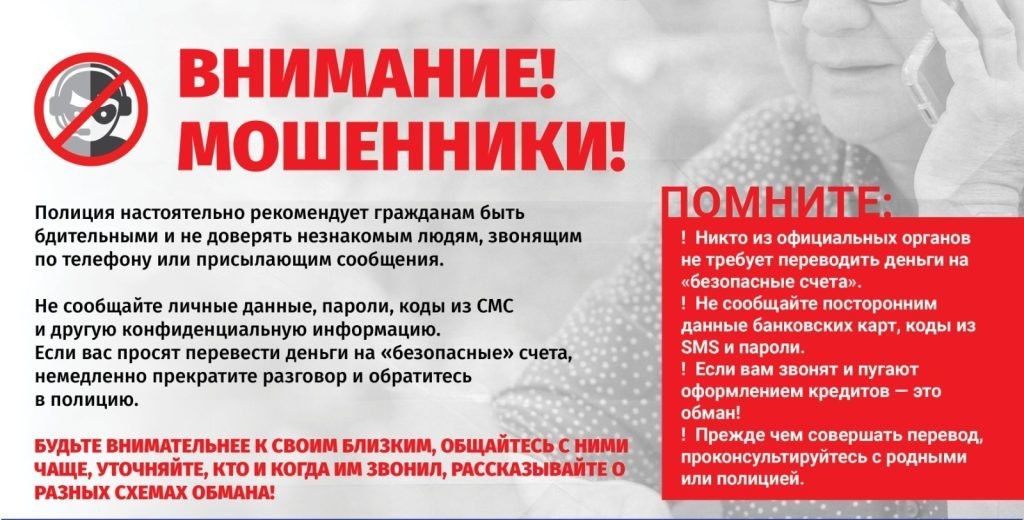 ВНИМАНИЕ!
МОШЕННИКИ!

Полиция настоятельно рекомендует гражданам быть бдительными и не доверять незнакомым людям, звонящим по телефону или присылающим сообщения.

Не сообщайте личные данные, пароли, коды из СМС и другую конфиденциальную информацию.
Если вас просят перевести деньги на «безопасные» счета, немедленно прекратите разговор и обратитесь в полицию.

БУДЬТЕ ВНИМАТЕЛЬНЕЕ К СВОИМ БЛИЗКИМ, ОБЩАЙТЕСЬ С НИМИ ЧАЩЕ, УТОЧНЯЙТЕ, КТО И КОГДА ИМ ЗВОНИЛ, РАССКАЗЫВАЙТЕ О РАЗНЫХ СХЕМАХ ОБМАНА!

ПОМНИТЕ:

! Никто из официальных органов не требует переводить деньги на «безопасные счета».
! Не сообщайте посторонним данные банковских карт, коды из SMS и пароли.
! Если вам звонят и пугают оформлением кредитов — это обман!
! Прежде чем совершать перевод, проконсультируйтесь с родными или полицией.